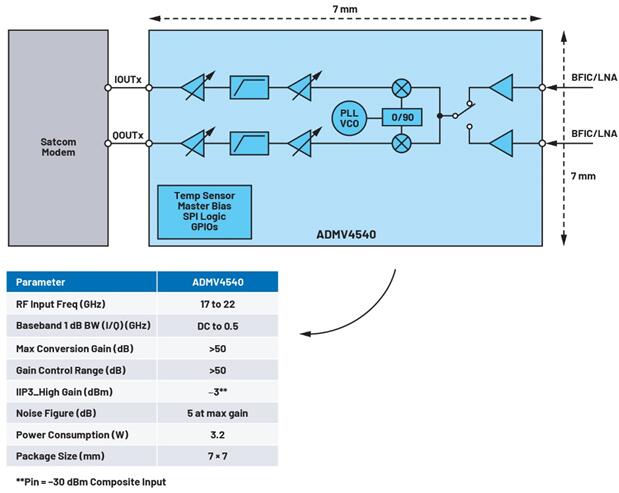 7 mm

Satcom Modem

IOUTx

QOUTx

PLL VCO

0/90

BFIC/LNA

BFIC/LNA

7 mm

Temp Sensor
Master Bias
SPI Logic
GPIOs

ADMV4540

| Parameter | ADMV4540 |
|---|---|
| RF Input Freq (GHz) | 17 to 22 |
| Baseband 1 dB BW (I/Q) (GHz) | DC to 0.5 |
| Max Conversion Gain (dB) | >50 |
| Gain Control Range (dB) | >50 |
| IIP3_High Gain (dBm) | –3** |
| Noise Figure (dB) | 5 at max gain |
| Power Consumption (W) | 3.2 |
| Package Size (mm) | 7 × 7 |

**Pin = –30 dBm Composite Input